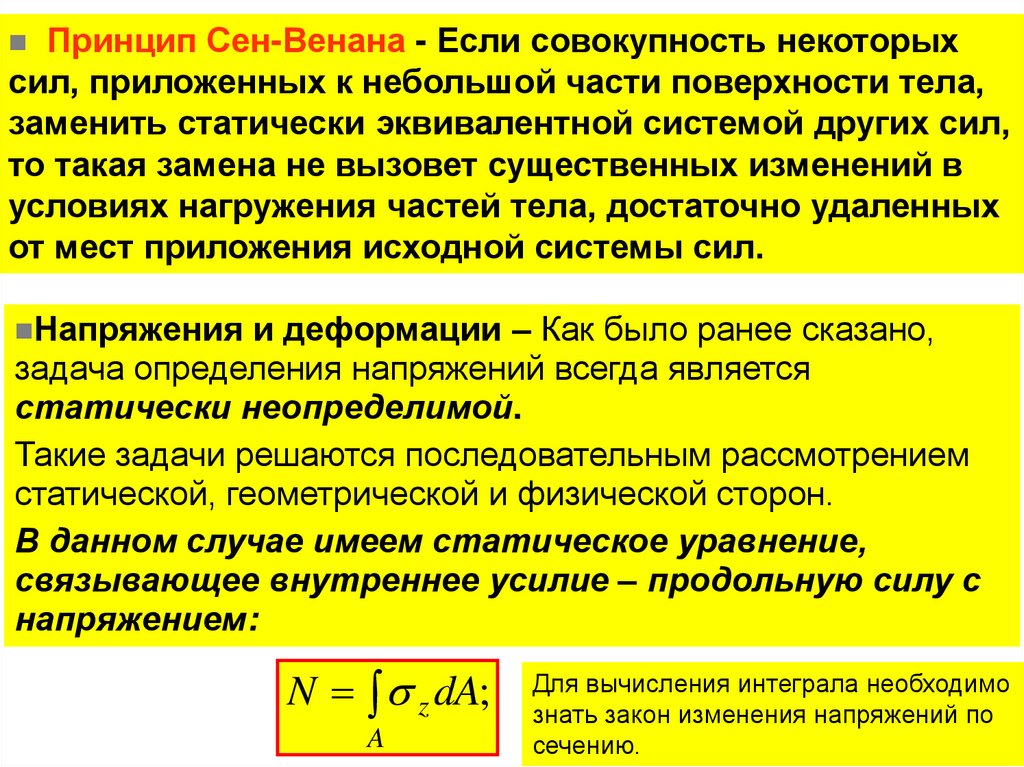 Принцип Сен-Венана - Если совокупность некоторых сил, приложенных к небольшой части поверхности тела, заменить статически эквивалентной системой других сил, то такая замена не вызовет существенных изменений в условиях нагружения частей тела, достаточно удаленных от мест приложения исходной системы сил.

Напряжения и деформации – Как было ранее сказано, задача определения напряжений всегда является статически неопределимой.

Такие задачи решаются последовательным рассмотрением статической, геометрической и физической сторон.

В данном случае имеем статическое уравнение, связывающее внутреннее усилие – продольную силу с напряжением:

$N = \int_A \sigma_z dA;$

Для вычисления интеграла необходимо знать закон изменения напряжений по сечению.